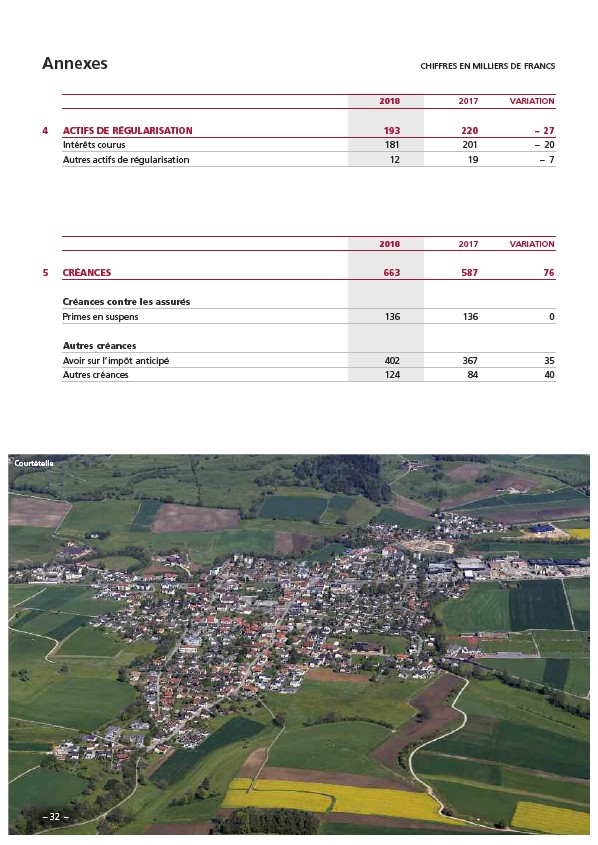 Annexes

CHIFFRES EN MILLIERS DE FRANCS

| | | 2018 | 2017 | VARIATION |
|---|---|---|---|---|
| 4 | ACTIFS DE RÉGULARISATION | 193 | 220 | – 27 |
| | Intérêts courus | 181 | 201 | – 20 |
| | Autres actifs de régularisation | 12 | 19 | – 7 |

| | | 2018 | 2017 | VARIATION |
|---|---|---|---|---|
| 5 | CRÉANCES | 663 | 587 | 76 |
| | Créances contre les assurés | | | |
| | Primes en suspens | 136 | 136 | 0 |
| | Autres créances | | | |
| | Avoir sur l'impôt anticipé | 402 | 367 | 35 |
| | Autres créances | 124 | 84 | 40 |

Courtételle

– 32 –